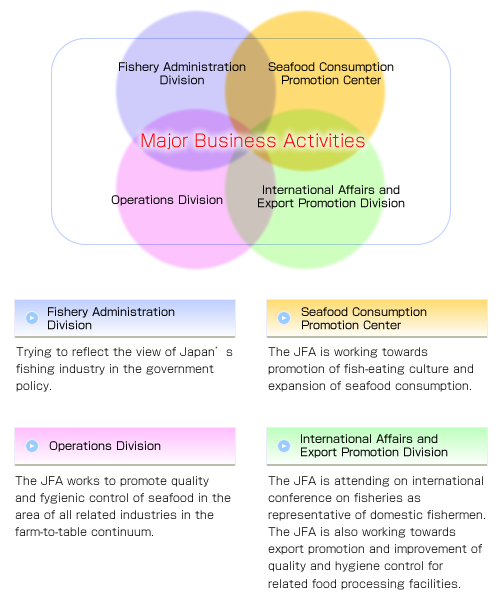 Fishery Administration Division

Seafood Consumption Promotion Center

Major Business Activities

Operations Division

International Affairs and Export Promotion Division

Fishery Administration Division

Trying to reflect the view of Japan’s fishing industry in the government policy.

Seafood Consumption Promotion Center

The JFA is working towards promotion of fish-eating culture and expansion of seafood consumption.

Operations Division

The JFA works to promote quality and fygienic control of seafood in the area of all related industries in the farm-to-table continuum.

International Affairs and Export Promotion Division

The JFA is attending on international conference on fisheries as representative of domestic fishermen. The JFA is also working towards export promotion and improvement of quality and hygiene control for related food processing facilities.